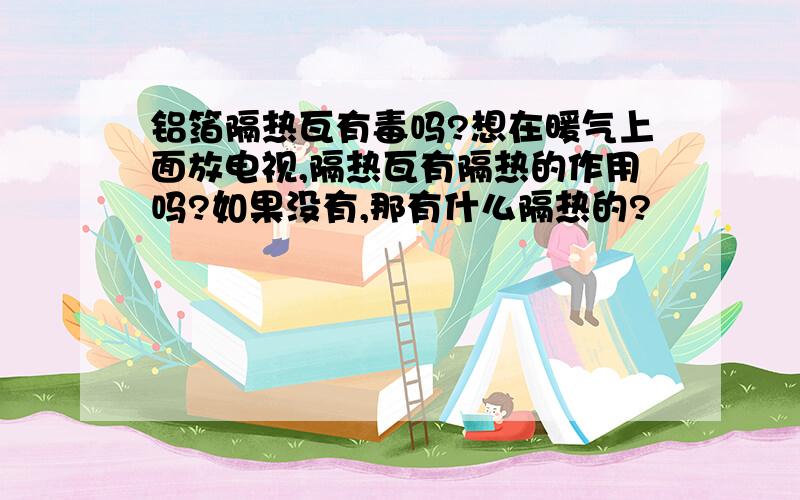 铝箔隔热瓦有毒吗?想在暖气上面放电视,隔热瓦有隔热的作用吗?如果没有,那有什么隔热的?